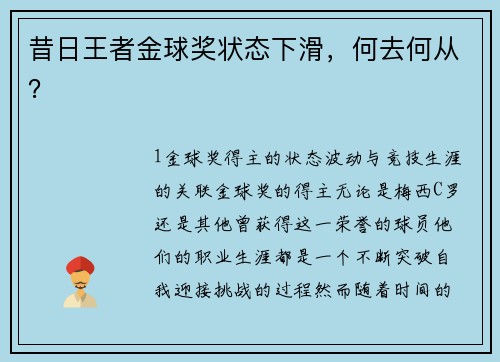 昔日王者金球奖状态下滑，何去何从？

1金球奖得主的状态波动与竞技生涯的关联金球奖的得主无论是梅西C罗还是其他曾获得这一荣誉的球员他们的职业生涯都是一个不断突破自我迎接挑战的过程然而随着时间的